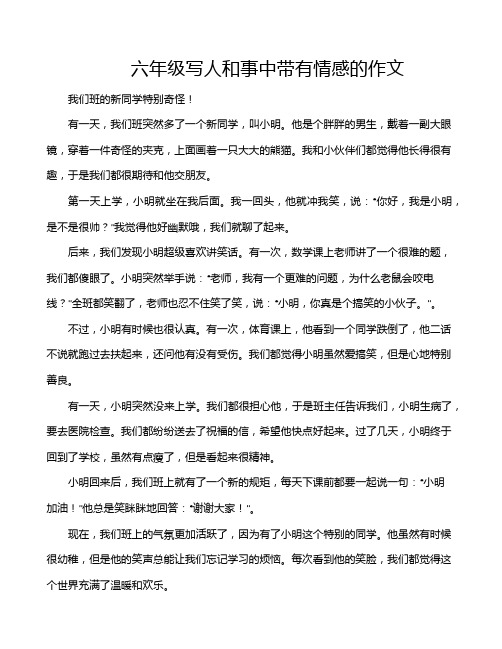 六年级写人和事中带有情感的作文

我们班的新同学特别奇怪！

有一天，我们班突然多了一个新同学，叫小明。他是个胖胖的男生，戴着一副大眼镜，穿着一件奇怪的夹克，上面画着一只大大的熊猫。我和小伙伴们都觉得他长得很有趣，于是我们都很期待和他交朋友。

第一天上学，小明就坐在我后面。我一回头，他就冲我笑，说："你好，我是小明，是不是很帅？"我觉得他好幽默哦，我们就聊了起来。

后来，我们发现小明超级喜欢讲笑话。有一次，数学课上老师讲了一个很难的题，我们都傻眼了。小明突然举手说："老师，我有一个更难的问题，为什么老鼠会咬电线？"全班都笑翻了，老师也忍不住笑了笑，说："小明，你真是个搞笑的小伙子。"。

不过，小明有时候也很认真。有一次，体育课上，他看到一个同学跌倒了，他二话不说就跑过去扶起来，还问他有没有受伤。我们都觉得小明虽然爱搞笑，但是心地特别善良。

有一天，小明突然没来上学。我们都很担心他，于是班主任告诉我们，小明生病了，要去医院检查。我们都纷纷送去了祝福的信，希望他快点好起来。过了几天，小明终于回到了学校，虽然有点瘦了，但是看起来很精神。

小明回来后，我们班上就有了一个新的规矩，每天下课前都要一起说一句："小明加油！"他总是笑眯眯地回答："谢谢大家！"。

现在，我们班上的气氛更加活跃了，因为有了小明这个特别的同学。他虽然有时候很幼稚，但是他的笑声总能让我们忘记学习的烦恼。每次看到他的笑脸，我们都觉得这个世界充满了温暖和欢乐。